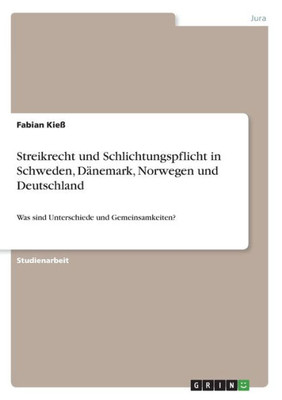 Jura

Fabian Kieß

Streikrecht und Schlichtungspflicht in Schweden, Dänemark, Norwegen und Deutschland

Was sind Unterschiede und Gemeinsamkeiten?

Studienarbeit

GRIN